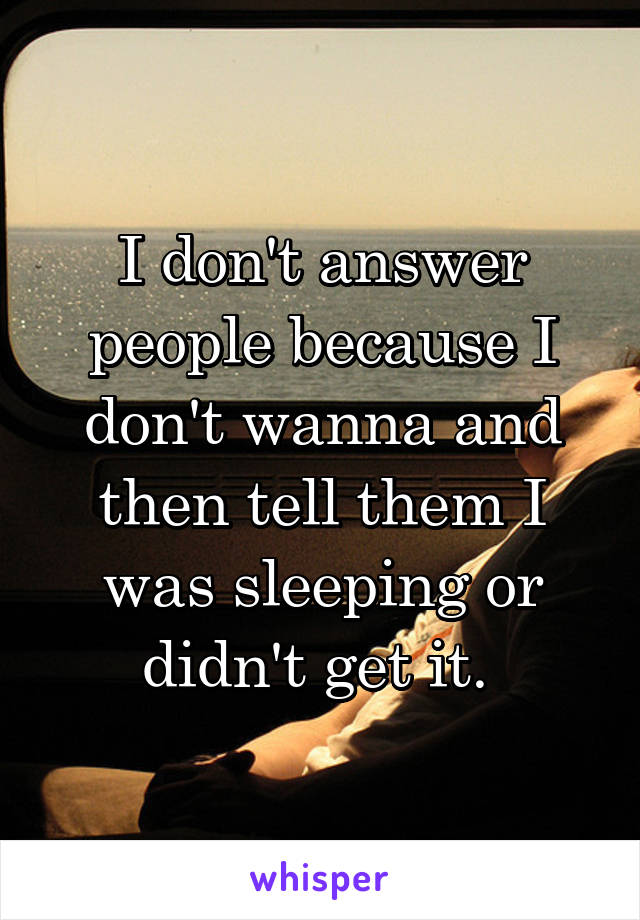 I don't answer people because I don't wanna and then tell them I was sleeping or didn't get it.

whisper